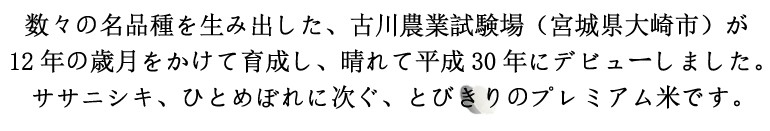 数々の名品種を生み出した、古川農業試験場（宮城県大崎市）が12年の歳月をかけて育成し、晴れて平成30年にデビューしました。ササニシキ、ひとめぼれに次ぐ、とびきりのプレミアム米です。